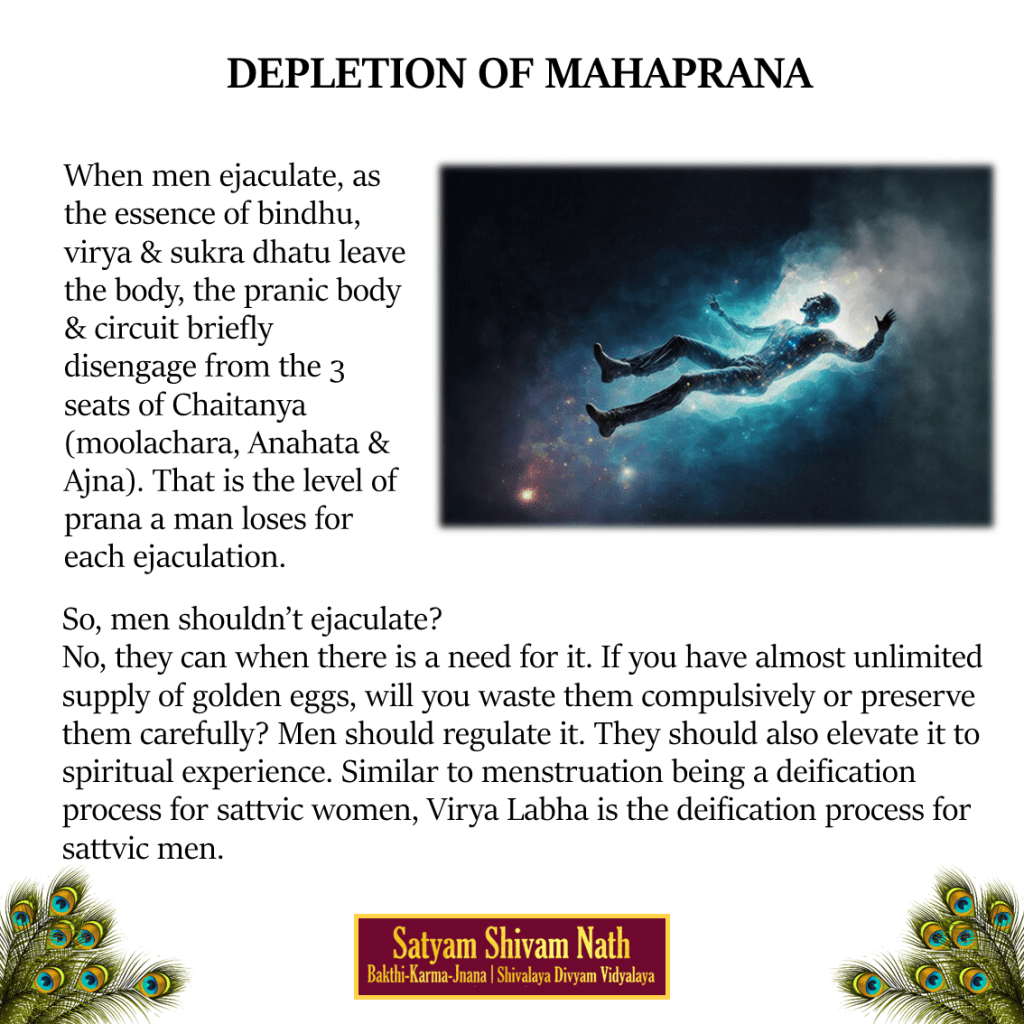 DEPLETION OF MAHAPRANA

When men ejaculate, as the essence of bindhu, virya & sukra dhatu leave the body, the pranic body & circuit briefly disengage from the 3 seats of Chaitanya (moolachara, Anahata & Ajna). That is the level of prana a man loses for each ejaculation.

So, men shouldn't ejaculate?
No, they can when there is a need for it. If you have almost unlimited supply of golden eggs, will you waste them compulsively or preserve them carefully? Men should regulate it. They should also elevate it to spiritual experience. Similar to menstruation being a deification process for sattvic women, Virya Labha is the deification process for sattvic men.

Satyam Shivam Nath
Bakthi-Karma-Jnana | Shivalaya Divyam Vidyalaya